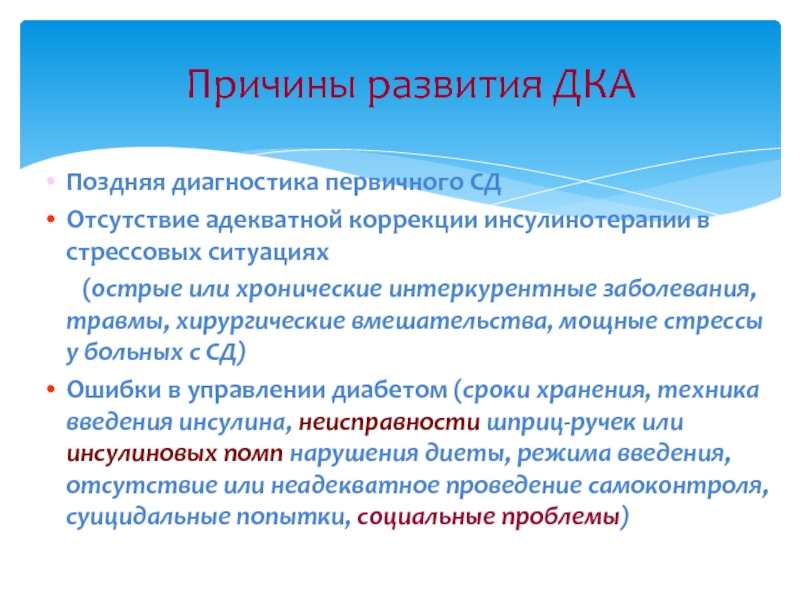 Причины развития ДКА

• Поздняя диагностика первичного СД
• Отсутствие адекватной коррекции инсулинотерапии в стрессовых ситуациях
(острые или хронические интеркурентные заболевания, травмы, хирургические вмешательства, мощные стрессы у больных с СД)
• Ошибки в управлении диабетом (сроки хранения, техника введения инсулина, неисправности шприц-ручек или инсулиновых помп нарушения диеты, режима введения, отсутствие или неадекватное проведение самоконтроля, суицидальные попытки, социальные проблемы)